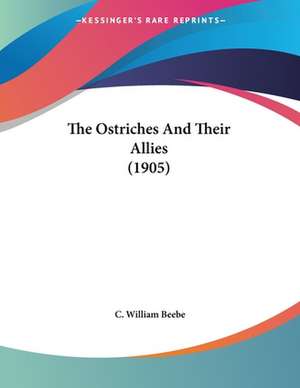 —KESSINGER'S RARE REPRINTS—

The Ostriches And Their Allies
(1905)

C. William Beebe